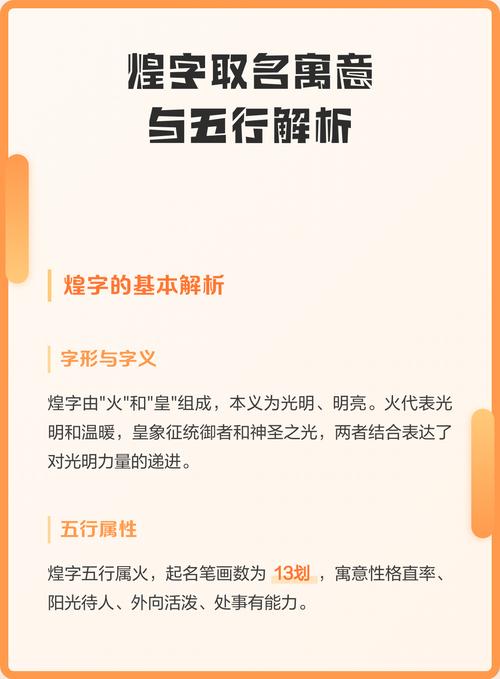 煌字取名寓意
与五行解析

煌字的基本解析

字形与字义

煌字由"火"和"皇"组成，本义为光明、明亮。火代表光明和温暖，皇象征统御者和神圣之光，两者结合表达了对光明力量的递进。

五行属性

煌字五行属火，起名笔画数为 13划 ，寓意性格直率、阳光待人、外向活泼、处事有能力。